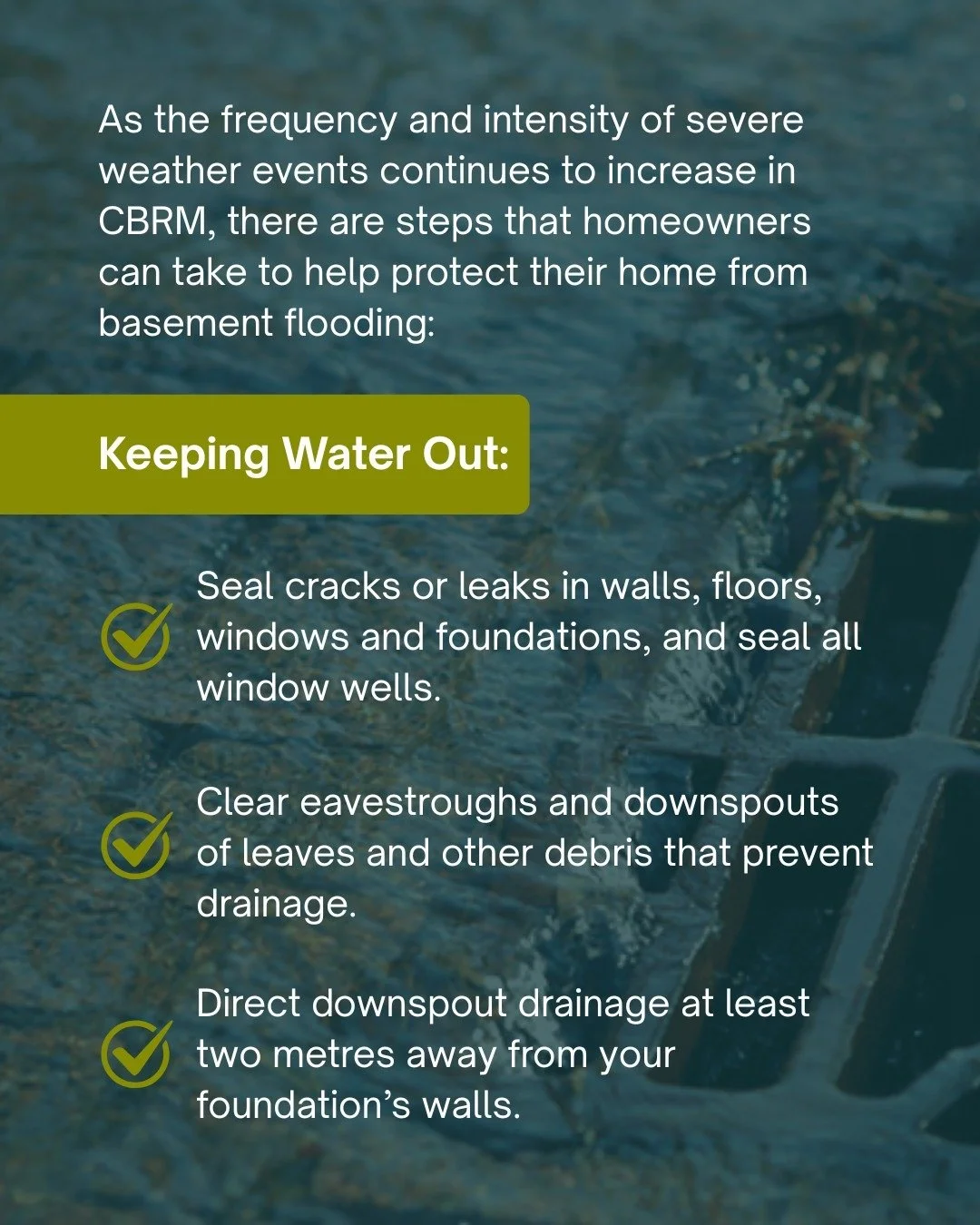 As the frequency and intensity of severe weather events continues to increase in CBRM, there are steps that homeowners can take to help protect their home from basement flooding:

Keeping Water Out:

Seal cracks or leaks in walls, floors, windows and foundations, and seal all window wells.

Clear eavestroughs and downspouts of leaves and other debris that prevent drainage.

Direct downspout drainage at least two metres away from your foundation's walls.